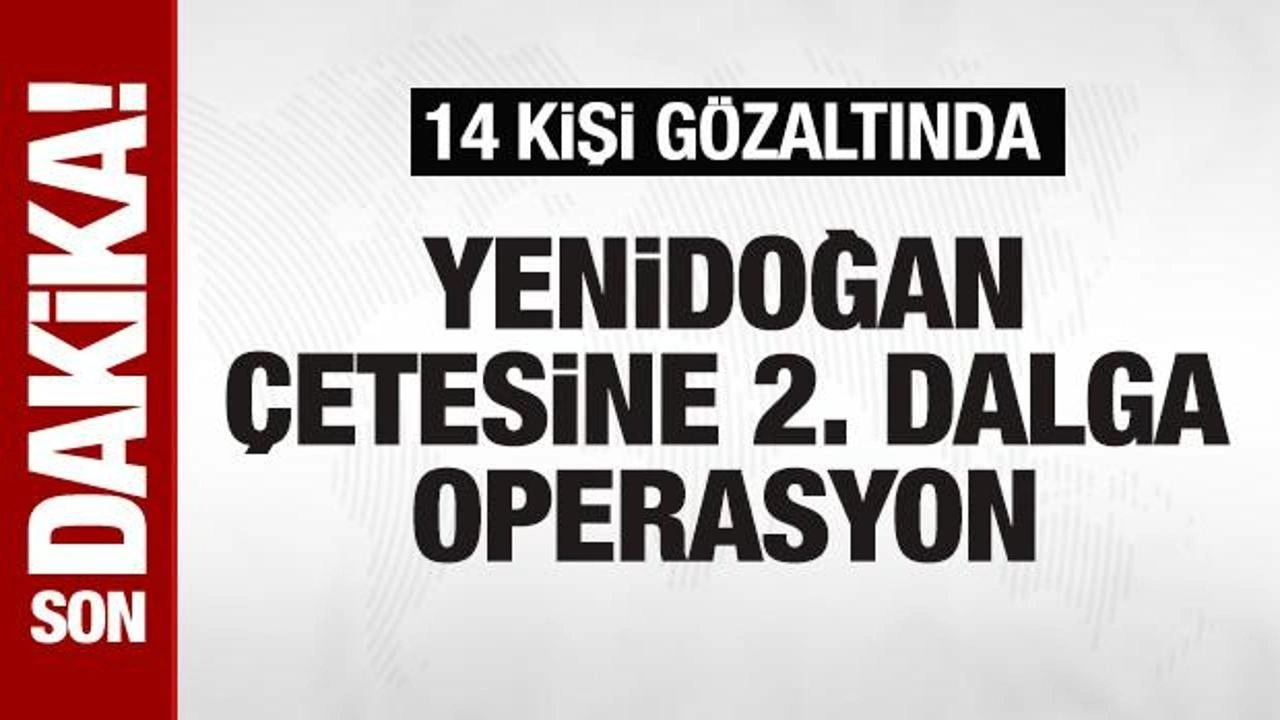 SON DAKİKA!

14 KİŞİ GÖZALTINDA

YENİDOĞAN ÇETESİNE 2. DALGA OPERASYON